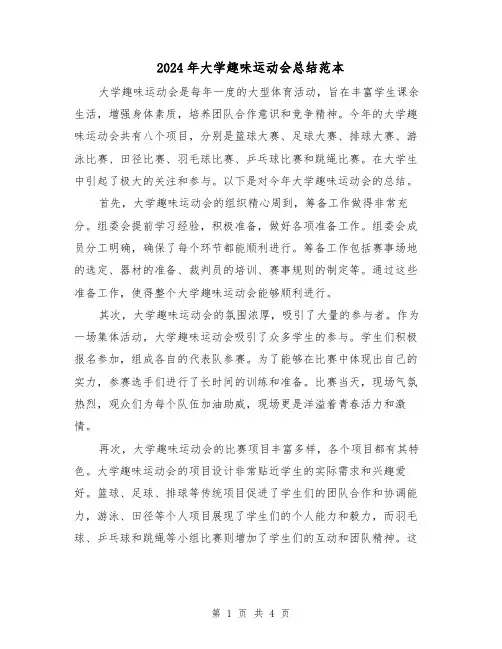 2024年大学趣味运动会总结范本

大学趣味运动会是每年一度的大型体育活动，旨在丰富学生课余生活，增强身体素质，培养团队合作意识和竞争精神。今年的大学趣味运动会共有八个项目，分别是篮球大赛、足球大赛、排球大赛、游泳比赛、田径比赛、羽毛球比赛、乒乓球比赛和跳绳比赛。在大学生中引起了极大的关注和参与。以下是对今年大学趣味运动会的总结。

首先，大学趣味运动会的组织精心周到，筹备工作做得非常充分。组委会提前学习经验，积极准备，做好各项准备工作。组委会成员分工明确，确保了每个环节都能顺利进行。筹备工作包括赛事场地的选定、器材的准备、裁判员的培训、赛事规则的制定等。通过这些准备工作，使得整个大学趣味运动会能够顺利进行。

其次，大学趣味运动会的氛围浓厚，吸引了大量的参与者。作为一场集体活动，大学趣味运动会吸引了众多学生的参与。学生们积极报名参加，组成各自的代表队参赛。为了能够在比赛中体现出自己的实力，参赛选手们进行了长时间的训练和准备。比赛当天，现场气氛热烈，观众们为每个队伍加油助威，现场更是洋溢着青春活力和激情。

再次，大学趣味运动会的比赛项目丰富多样，各个项目都有其特色。大学趣味运动会的项目设计非常贴近学生的实际需求和兴趣爱好。篮球、足球、排球等传统项目促进了学生们的团队合作和协调能力，游泳、田径等个人项目展现了学生们的个人能力和毅力，而羽毛球、乒乓球和跳绳等小组比赛则增加了学生们的互动和团队精神。这

第 1 页 共 4 页